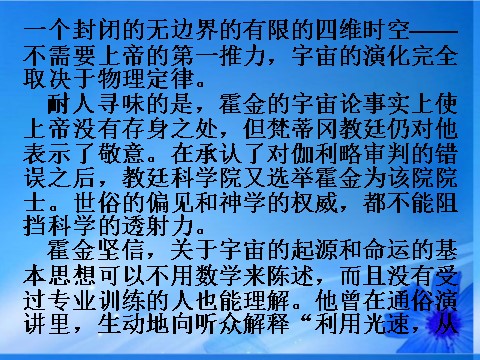 一个封闭的无边界的有限的四维时空——不需要上帝的第一推力，宇宙的演化完全取决于物理定律。

耐人寻味的是，霍金的宇宙论事实上使上帝没有存身之处，但梵蒂冈教廷仍对他表示了敬意。在承认了对伽利略审判的错误之后，教廷科学院又选举霍金为该院院士。世俗的偏见和神学的权威，都不能阻挡科学的透射力。

霍金坚信，关于宇宙的起源和命运的基本思想可以不用数学来陈述，而且没有受过专业训练的人也能理解。他曾在通俗演讲里，生动地向听众解释“利用光速，从